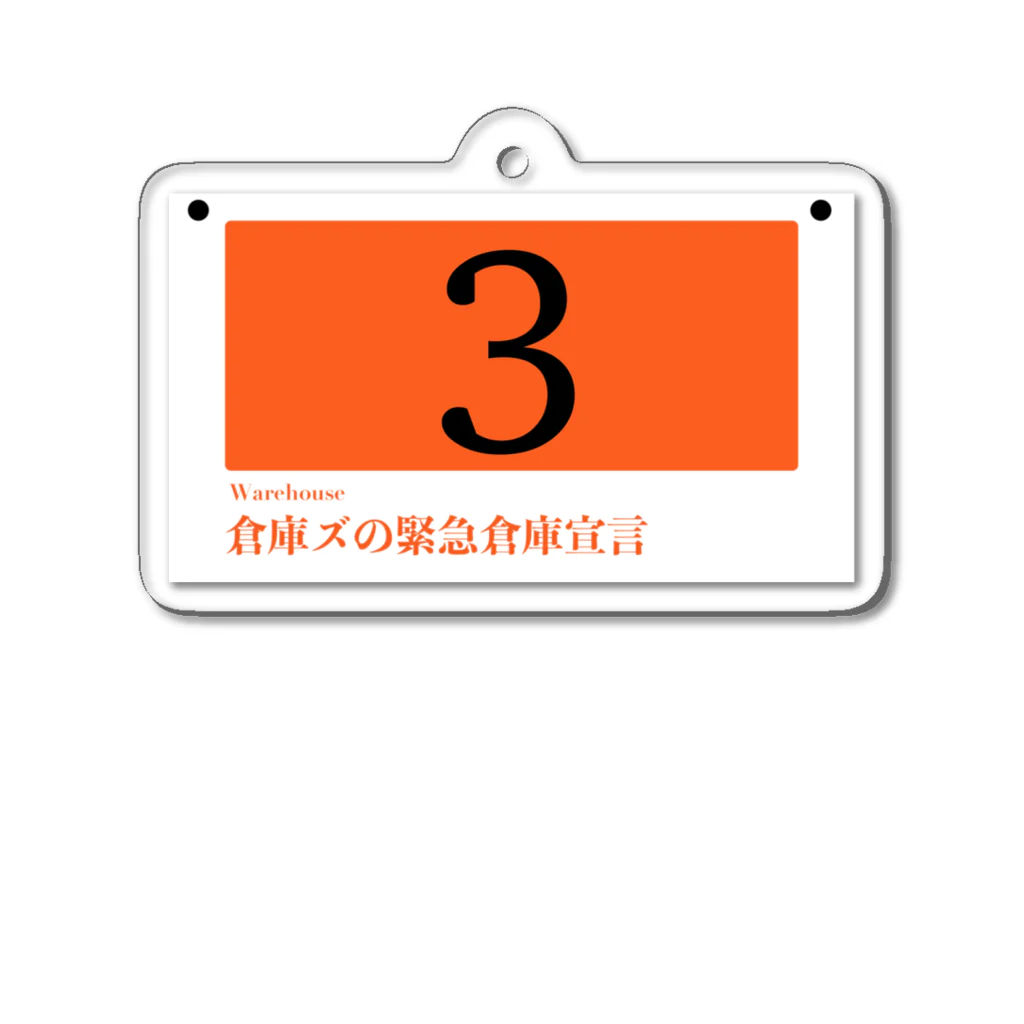 3

Warehouse
倉庫ズの緊急倉庫宣言